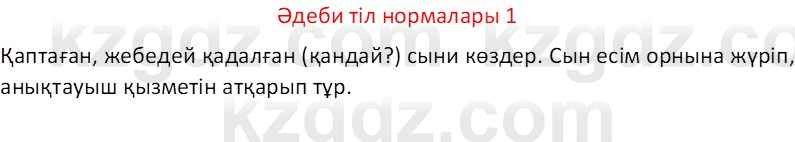 Әдеби тіл нормалары 1

Қаптаған, жебедей қадалған (қандай?) сыни көздер. Сын есім орнына жүріп, анықтауыш қызметін атқарып тұр.

kzgdz.com kzgdz.com
kzgdz.com